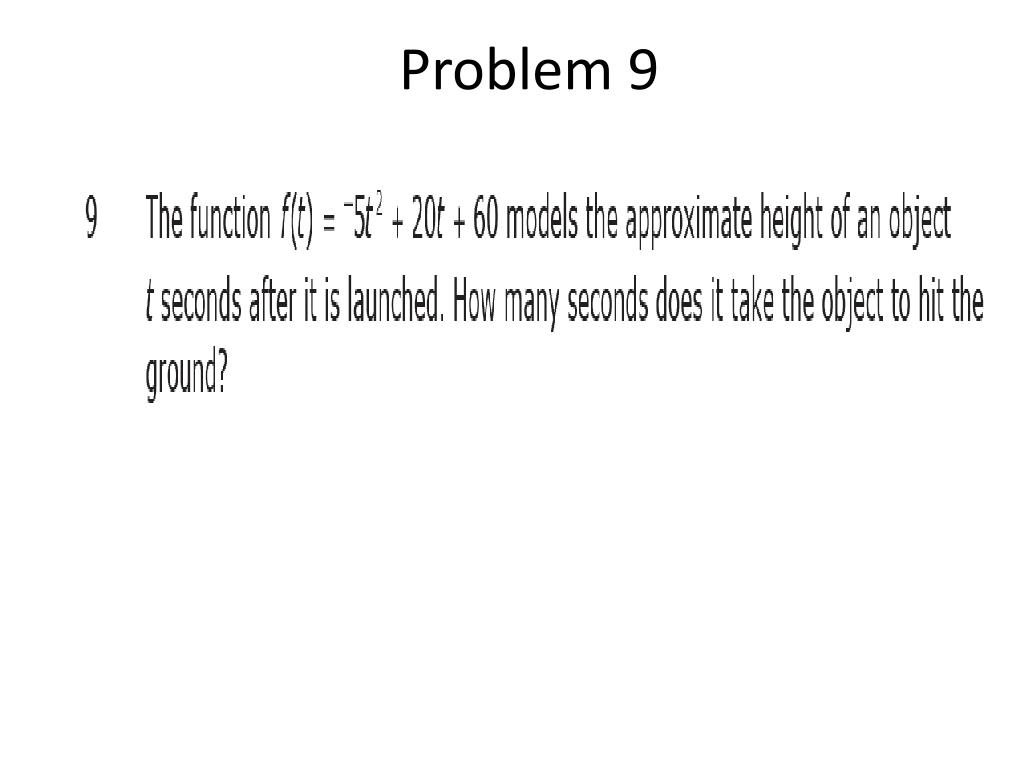 Problem 9

9 The function $f(t) = {}^{-}5t^2 + 20t + 60$ models the approximate height of an object t seconds after it is launched. How many seconds does it take the object to hit the ground?